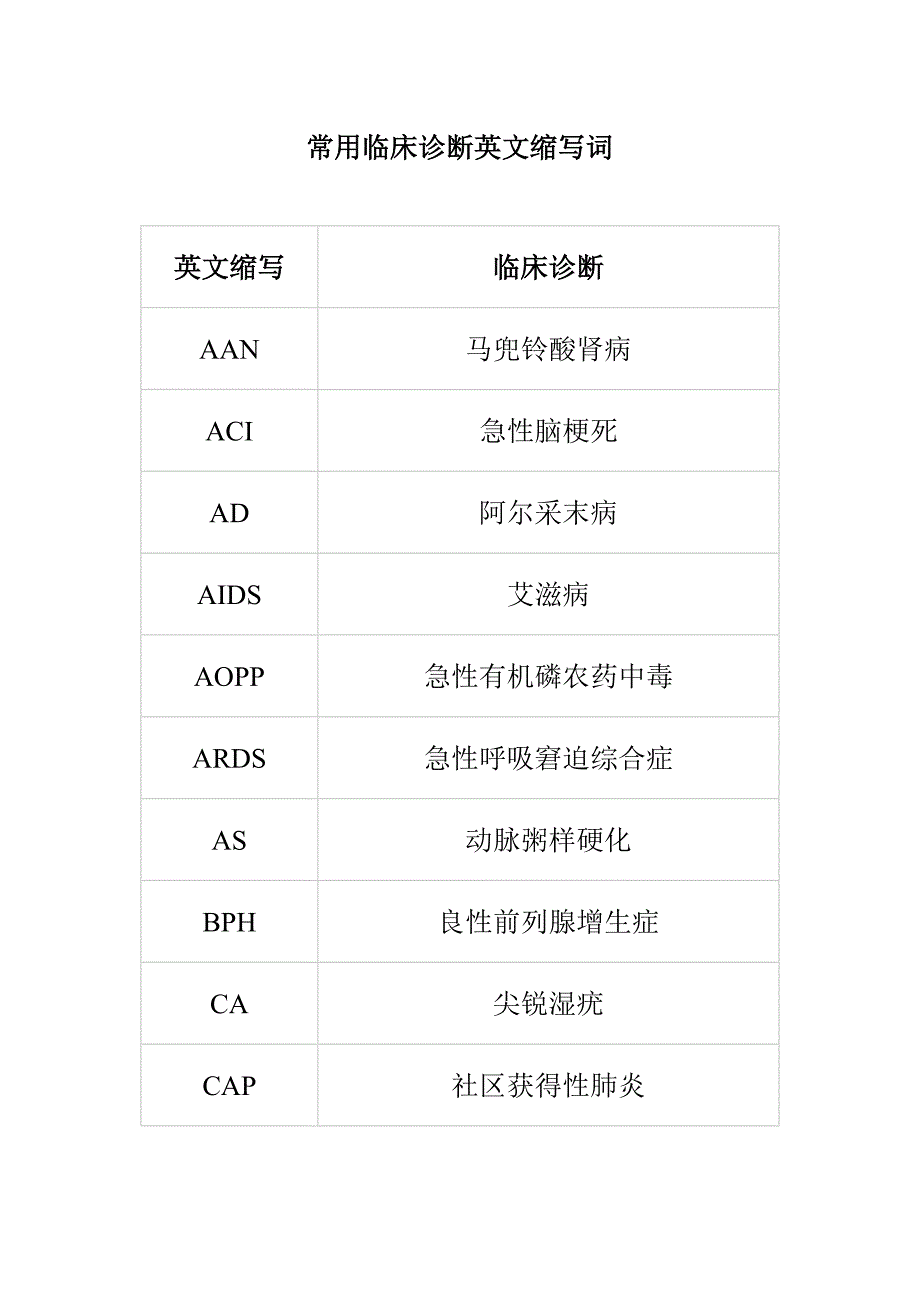 常用临床诊断英文缩写词

| 英文缩写 | 临床诊断 |
|---|---|
| AAN | 马兜铃酸肾病 |
| ACI | 急性脑梗死 |
| AD | 阿尔采末病 |
| AIDS | 艾滋病 |
| AOPP | 急性有机磷农药中毒 |
| ARDS | 急性呼吸窘迫综合症 |
| AS | 动脉粥样硬化 |
| BPH | 良性前列腺增生症 |
| CA | 尖锐湿疣 |
| CAP | 社区获得性肺炎 |